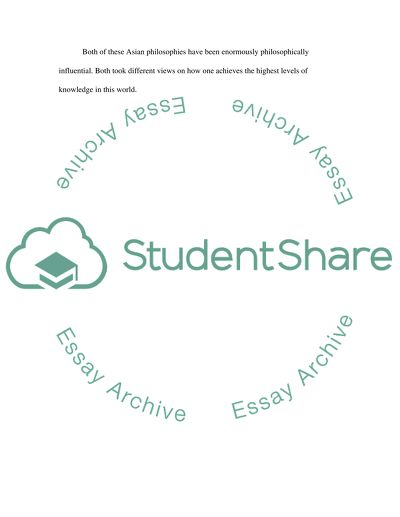 Both of these Asian philosophies have been enormously philosophically influential. Both took different views on how one achieves the highest levels of knowledge in this world.

StudentShare

Essay Archive